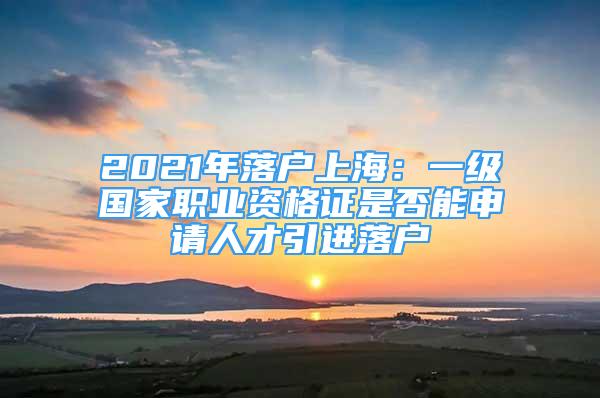 2021年落户上海：一级国家职业资格证是否能申请人才引进落户